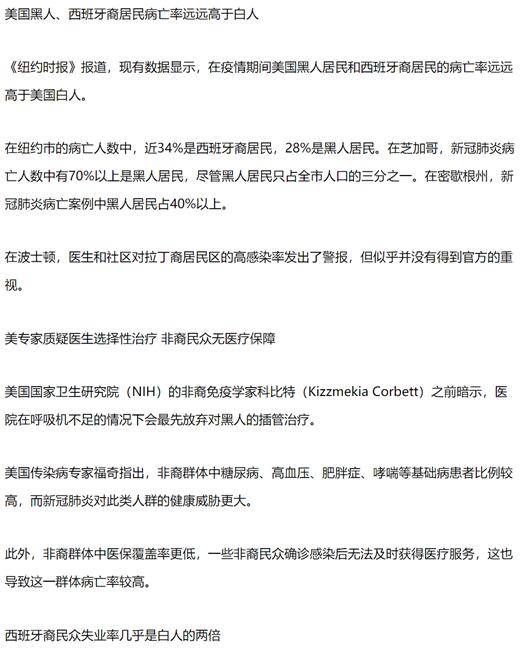 美国黑人、西班牙裔居民病亡率远远高于白人

《纽约时报》报道，现有数据显示，在疫情期间美国黑人居民和西班牙裔居民的病亡率远远高于美国白人。

在纽约市的病亡人数中，近34%是西班牙裔居民，28%是黑人居民。在芝加哥，新冠肺炎病亡人数中有70%以上是黑人居民，尽管黑人居民只占全市人口的三分之一。在密歇根州，新冠肺炎病亡案例中黑人居民占40%以上。

在波士顿，医生和社区对拉丁裔居民区的高感染率发出了警报，但似乎并没有得到官方的重视。

美专家质疑医生选择性治疗 非裔民众无医疗保障

美国国家卫生研究院（NIH）的非裔免疫学家科比特（Kizzmekia Corbett）之前暗示，医院在呼吸机不足的情况下会最先放弃对黑人的插管治疗。

美国传染病专家福奇指出，非裔群体中糖尿病、高血压、肥胖症、哮喘等基础病患者比例较高，而新冠肺炎对此类人群的健康威胁更大。

此外，非裔群体中医保覆盖率更低，一些非裔民众确诊感染后无法及时获得医疗服务，这也导致这一群体病亡率较高。

西班牙裔民众失业率几乎是白人的两倍